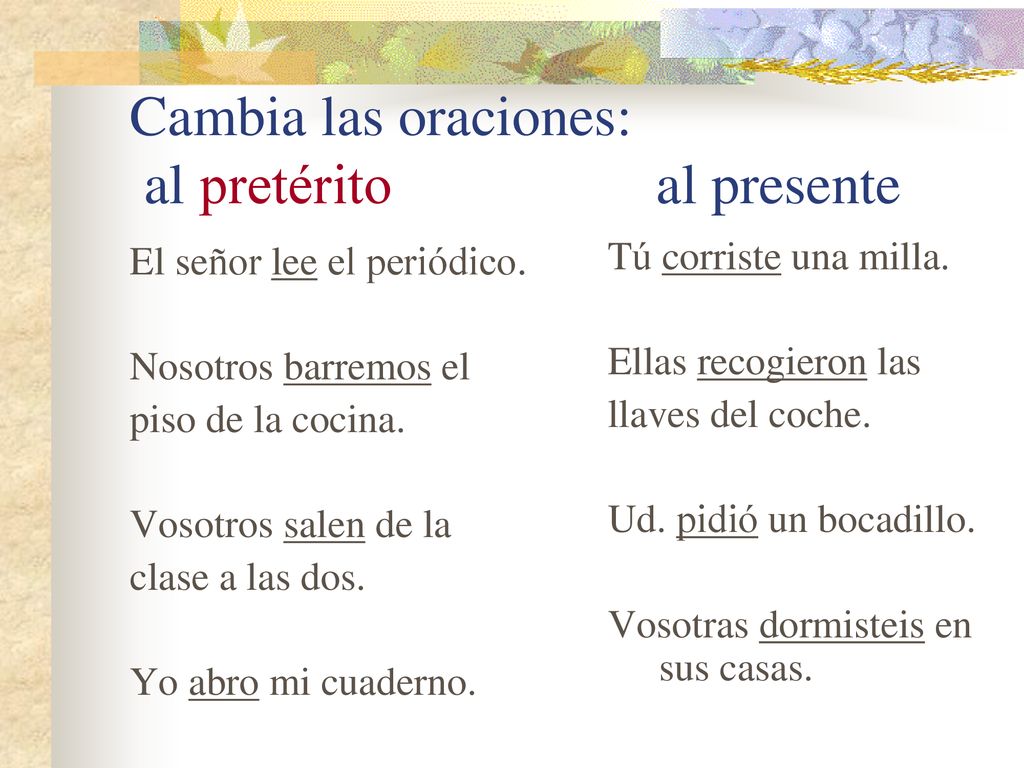 Cambia las oraciones:
al pretérito al presente

El señor lee el periódico.

Nosotros barremos el piso de la cocina.

Vosotros salen de la clase a las dos.

Yo abro mi cuaderno.

Tú corriste una milla.

Ellas recogieron las llaves del coche.

Ud. pidió un bocadillo.

Vosotras dormisteis en sus casas.